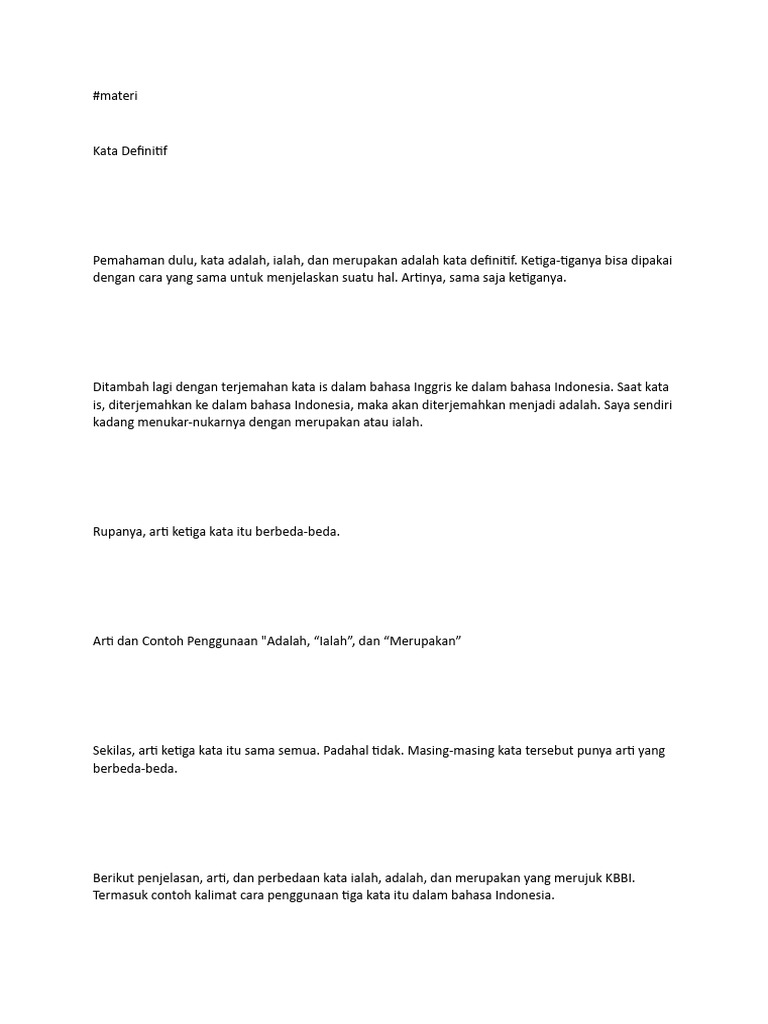 #materi

Kata Definitif

Pemahaman dulu, kata adalah, ialah, dan merupakan adalah kata definitif. Ketiga-tiganya bisa dipakai dengan cara yang sama untuk menjelaskan suatu hal. Artinya, sama saja ketiganya.

Ditambah lagi dengan terjemahan kata is dalam bahasa Inggris ke dalam bahasa Indonesia. Saat kata is, diterjemahkan ke dalam bahasa Indonesia, maka akan diterjemahkan menjadi adalah. Saya sendiri kadang menukar-nukarnya dengan merupakan atau ialah.

Rupanya, arti ketiga kata itu berbeda-beda.

Arti dan Contoh Penggunaan "Adalah, “Ialah”, dan “Merupakan”

Sekilas, arti ketiga kata itu sama semua. Padahal tidak. Masing-masing kata tersebut punya arti yang berbeda-beda.

Berikut penjelasan, arti, dan perbedaan kata ialah, adalah, dan merupakan yang merujuk KBBI. Termasuk contoh kalimat cara penggunaan tiga kata itu dalam bahasa Indonesia.